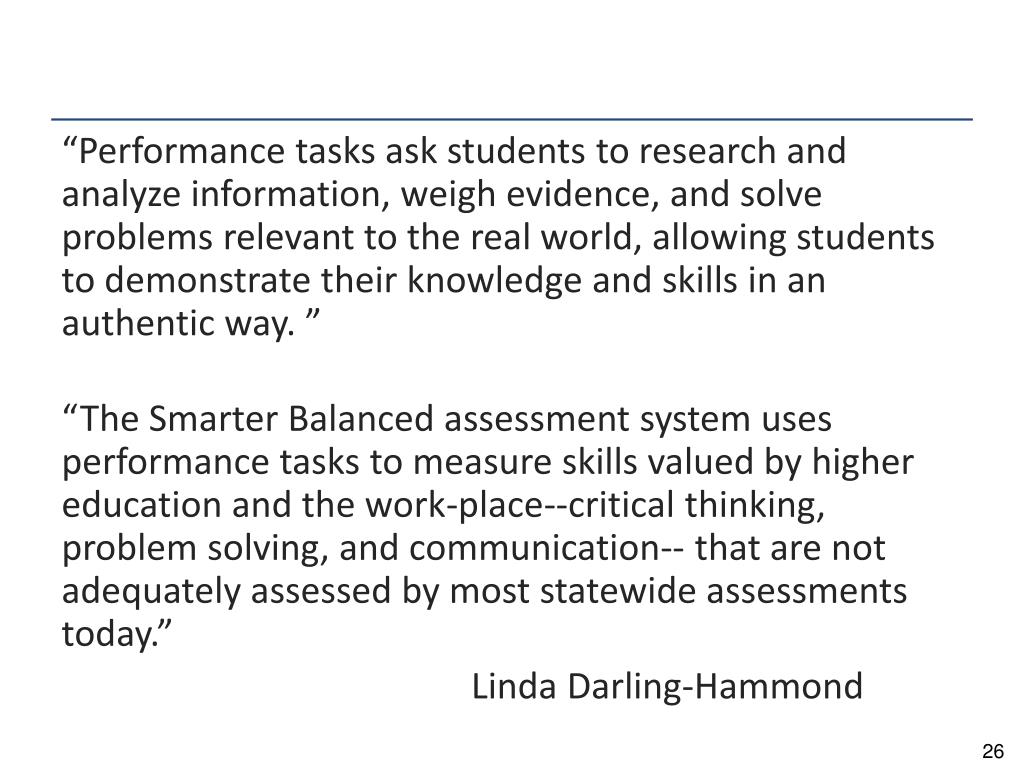 “Performance tasks ask students to research and analyze information, weigh evidence, and solve problems relevant to the real world, allowing students to demonstrate their knowledge and skills in an authentic way. ”

“The Smarter Balanced assessment system uses performance tasks to measure skills valued by higher education and the work-place--critical thinking, problem solving, and communication-- that are not adequately assessed by most statewide assessments today.”

Linda Darling-Hammond

26